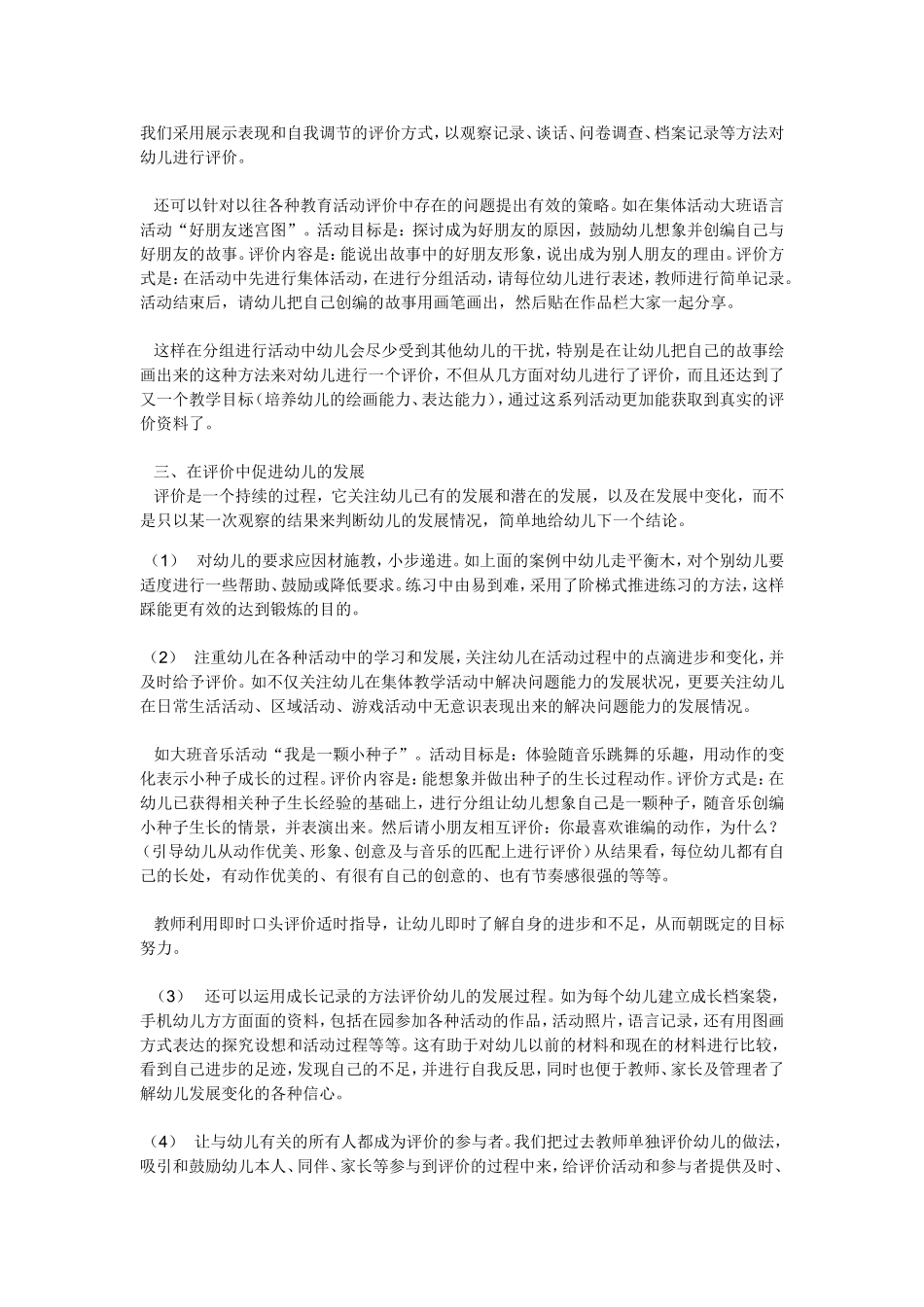 我们采用展示表现和自我调节的评价方式，以观察记录、谈话、问卷调查、档案记录等方法对幼儿进行评价。

还可以针对以往各种教育活动评价中存在的问题提出有效的策略。如在集体活动大班语言活动“好朋友迷宫图”。活动目标是：探讨成为好朋友的原因，鼓励幼儿想象并创编自己与好朋友的故事。评价内容是：能说出故事中的好朋友形象，说出成为别人朋友的理由。评价方式是：在活动中先进行集体活动，在进行分组活动，请每位幼儿进行表述，教师进行简单记录。活动结束后，请幼儿把自己创编的故事用画笔画出，然后贴在作品栏大家一起分享。

这样在分组进行活动中幼儿会尽少受到其他幼儿的干扰，特别是在让幼儿把自己的故事绘画出来的这种方法来对幼儿进行一个评价，不但从几方面对幼儿进行了评价，而且还达到了又一个教学目标（培养幼儿的绘画能力、表达能力），通过这系列活动更加能获取到真实的评价资料了。

三、在评价中促进幼儿的发展
评价是一个持续的过程，它关注幼儿已有的发展和潜在的发展，以及在发展中变化，而不是只以某一次观察的结果来判断幼儿的发展情况，简单地给幼儿下一个结论。

（1） 对幼儿的要求应因材施教，小步递进。如上面的案例中幼儿走平衡木，对个别幼儿要适度进行一些帮助、鼓励或降低要求。练习中由易到难，采用了阶梯式推进练习的方法，这样踩能更有效的达到锻炼的目的。

（2） 注重幼儿在各种活动中的学习和发展，关注幼儿在活动过程中的点滴进步和变化，并及时给予评价。如不仅关注幼儿在集体教学活动中解决问题能力的发展状况，更要关注幼儿在日常生活活动、区域活动、游戏活动中无意识表现出来的解决问题能力的发展情况。

如大班音乐活动“我是一颗小种子”。活动目标是：体验随音乐跳舞的乐趣，用动作的变化表示小种子成长的过程。评价内容是：能想象并做出种子的生长过程动作。评价方式是：在幼儿已获得相关种子生长经验的基础上，进行分组让幼儿想象自己是一颗种子，随音乐创编小种子生长的情景，并表演出来。然后请小朋友相互评价：你最喜欢谁编的动作，为什么？（引导幼儿从动作优美、形象、创意及与音乐的匹配上进行评价）从结果看，每位幼儿都有自己的长处，有动作优美的、有很有自己的创意的、也有节奏感很强的等等。

教师利用即时口头评价适时指导，让幼儿即时了解自身的进步和不足，从而朝既定的目标努力。

（3） 还可以运用成长记录的方法评价幼儿的发展过程。如为每个幼儿建立成长档案袋，手机幼儿方方面面的资料，包括在园参加各种活动的作品，活动照片，语言记录，还有用图画方式表达的探究设想和活动过程等等。这有助于对幼儿以前的材料和现在的材料进行比较，看到自己进步的足迹，发现自己的不足，并进行自我反思，同时也便于教师、家长及管理者了解幼儿发展变化的各种信心。

（4） 让与幼儿有关的所有人都成为评价的参与者。我们把过去教师单独评价幼儿的做法，吸引和鼓励幼儿本人、同伴、家长等参与到评价的过程中来，给评价活动和参与者提供及时、